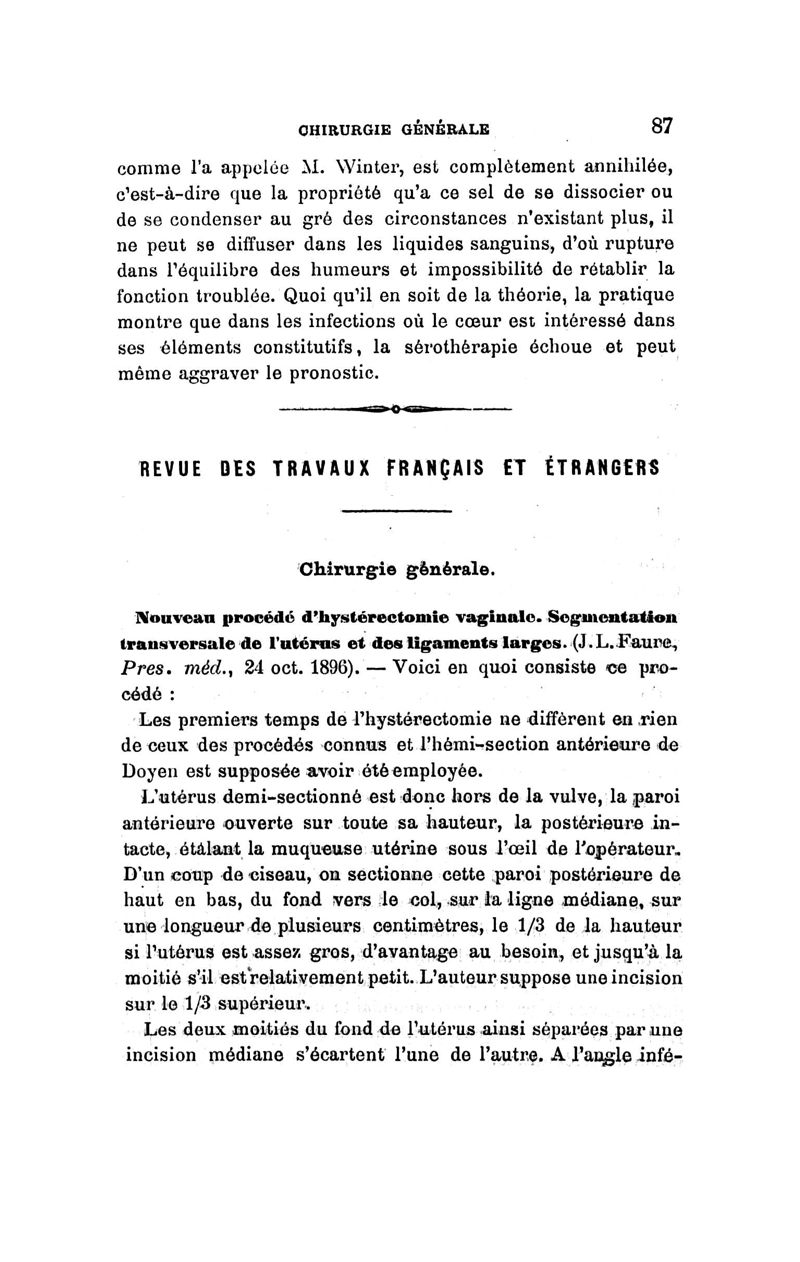 CHIRURGIE GÉNÉRALE 87

comme l'a appelée M. Winter, est complètement annihilée, c'est-à-dire que la propriété qu'a ce sel de se dissocier ou de se condenser au gré des circonstances n'existant plus, il ne peut se diffuser dans les liquides sanguins, d'où rupture dans l'équilibre des humeurs et impossibilité de rétablir la fonction troublée. Quoi qu'il en soit de la théorie, la pratique montre que dans les infections où le cœur est intéressé dans ses éléments constitutifs, la sérothérapie échoue et peut même aggraver le pronostic.

REVUE DES TRAVAUX FRANÇAIS ET ÉTRANGERS

Chirurgie générale.

Nouveau procédé d'hystérectomie vaginale. Segmentation transversale de l'utérus et des ligaments larges. (J. L. Faure, Pres. méd., 24 oct. 1896). — Voici en quoi consiste ce procédé :

Les premiers temps de l'hystérectomie ne diffèrent en rien de ceux des procédés connus et l'hémi-section antérieure de Doyen est supposée avoir été employée.

L'utérus demi-sectionné est donc hors de la vulve, la paroi antérieure ouverte sur toute sa hauteur, la postérieure intacte, étalant la muqueuse utérine sous l'œil de l'opérateur. D'un coup de ciseau, on sectionne cette paroi postérieure de haut en bas, du fond vers le col, sur la ligne médiane, sur une longueur de plusieurs centimètres, le 1/3 de la hauteur si l'utérus est assez gros, d'avantage au besoin, et jusqu'à la moitié s'il est relativement petit. L'auteur suppose une incision sur le 1/3 supérieur.

Les deux moitiés du fond de l'utérus ainsi séparées par une incision médiane s'écartent l'une de l'autre. A l'angle infé-